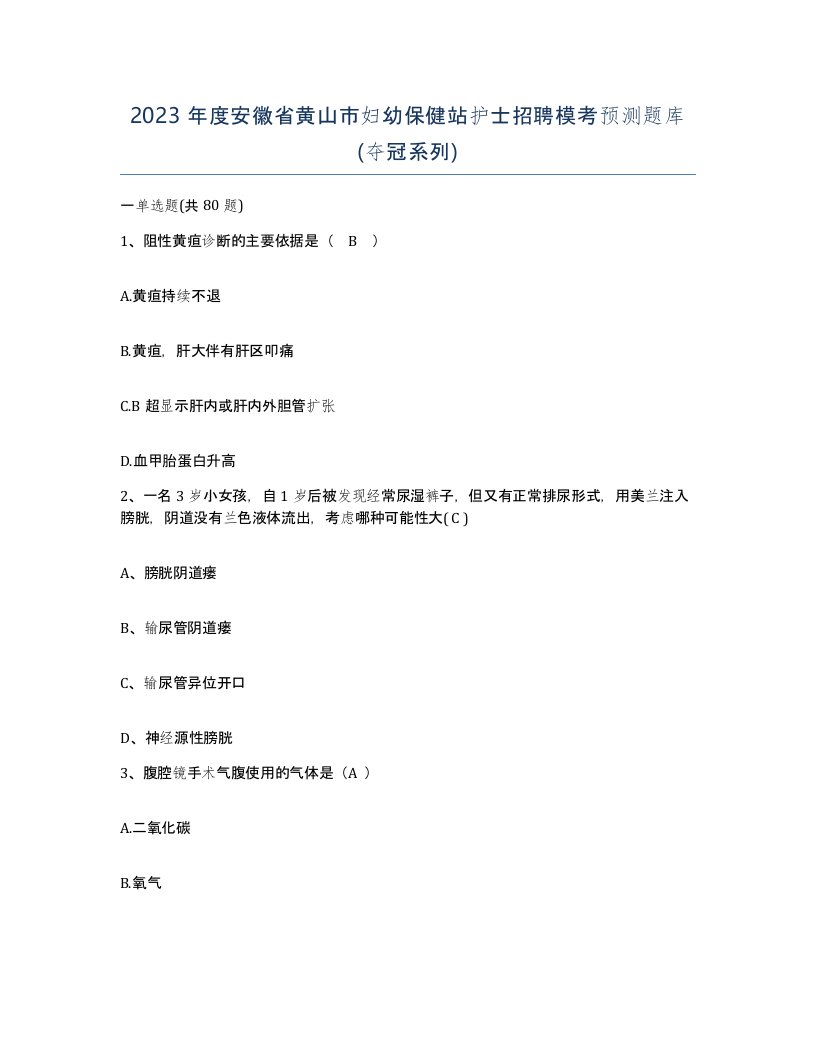 2023 年度安徽省黄山市妇幼保健站护士招聘模考预测题库(夺冠系列)

一单选题(共 80 题)

1、阻性黄疸诊断的主要依据是（ B ）

A.黄疸持续不退

B.黄疸，肝大伴有肝区叩痛

C.B 超显示肝内或肝内外胆管扩张

D.血甲胎蛋白升高

2、一名 3 岁小女孩，自 1 岁后被发现经常尿湿裤子，但又有正常排尿形式，用美兰注入膀胱，阴道没有兰色液体流出，考虑哪种可能性大( C )

A、膀胱阴道瘘

B、输尿管阴道瘘

C、输尿管异位开口

D、神经源性膀胱

3、腹腔镜手术气腹使用的气体是（A ）

A.二氧化碳

B.氧气